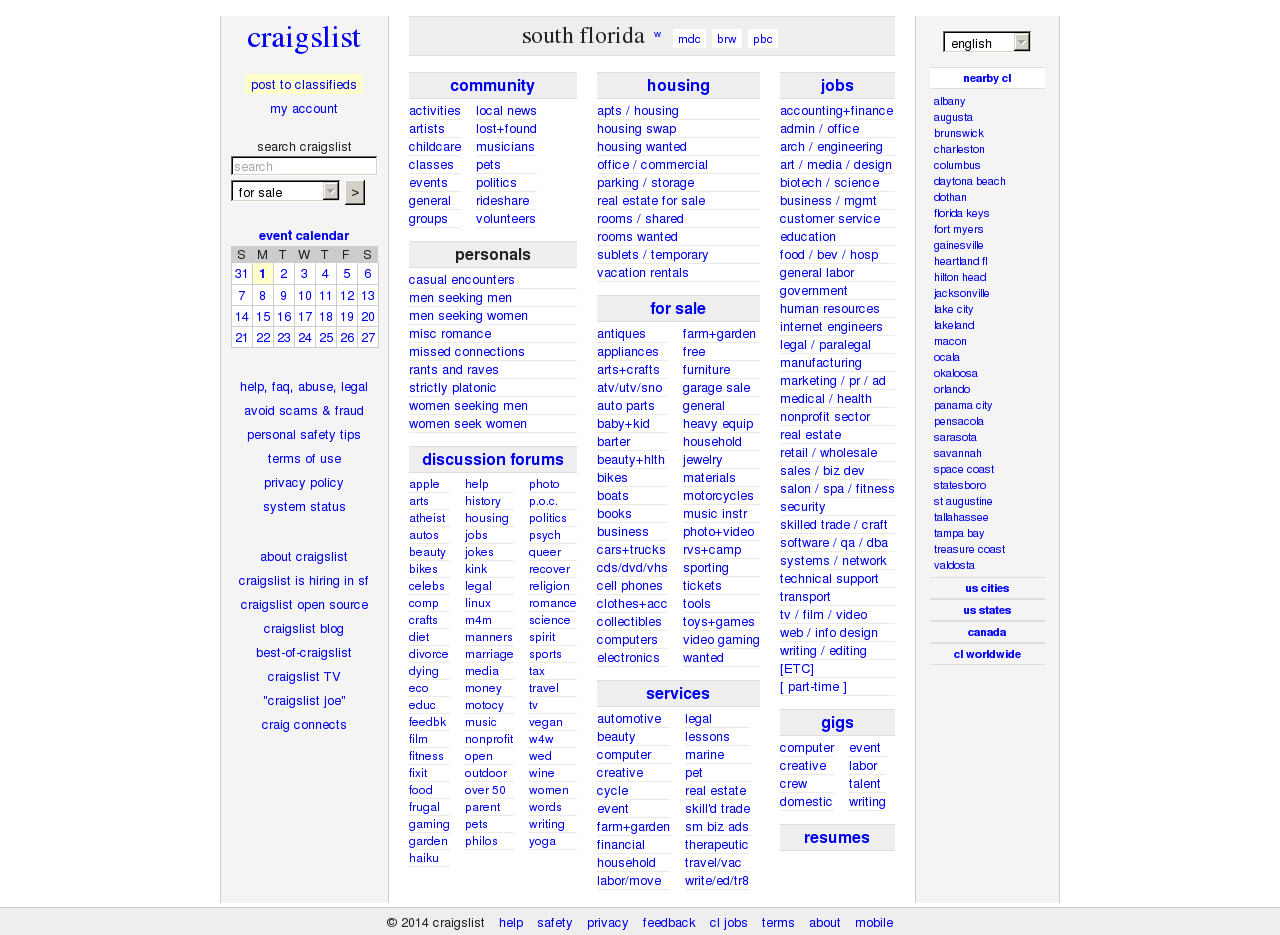 craigslist

post to classifieds
my account

search craigslist
search
for sale >

event calendar

| S | M | T | W | T | F | S |
|---|---|---|---|---|---|---|
| 31 | 1 | 2 | 3 | 4 | 5 | 6 |
| 7 | 8 | 9 | 10 | 11 | 12 | 13 |
| 14 | 15 | 16 | 17 | 18 | 19 | 20 |
| 21 | 22 | 23 | 24 | 25 | 26 | 27 |

help, faq, abuse, legal
avoid scams & fraud
personal safety tips
terms of use
privacy policy
system status

about craigslist
craigslist is hiring in sf
craigslist open source
craigslist blog
best-of-craigslist
craigslist TV
"craigslist joe"
craig connects

south florida w mdc brw pbc

community
activities
artists
childcare
classes
events
general
groups
local news
lost+found
musicians
pets
politics
rideshare
volunteers

personals
casual encounters
men seeking men
men seeking women
misc romance
missed connections
rants and raves
strictly platonic
women seeking men
women seek women

discussion forums
apple
arts
atheist
autos
beauty
bikes
celebs
comp
crafts
diet
divorce
dying
eco
educ
feedbk
film
fitness
fixit
food
frugal
gaming
garden
haiku
help
history
housing
jobs
jokes
kink
legal
linux
m4m
manners
marriage
media
money
motocy
music
nonprofit
open
outdoor
over 50
parent
pets
philos
photo
p.o.c.
politics
psych
queer
recover
religion
romance
science
spirit
sports
tax
travel
tv
vegan
w4w
wed
wine
women
words
writing
yoga

housing
apts / housing
housing swap
housing wanted
office / commercial
parking / storage
real estate for sale
rooms / shared
rooms wanted
sublets / temporary
vacation rentals

for sale
antiques
appliances
arts+crafts
atv/utv/sno
auto parts
baby+kid
barter
beauty+hlth
bikes
boats
books
business
cars+trucks
cds/dvd/vhs
cell phones
clothes+acc
collectibles
computers
electronics
farm+garden
free
furniture
garage sale
general
heavy equip
household
jewelry
materials
motorcycles
music instr
photo+video
rvs+camp
sporting
tickets
tools
toys+games
video gaming
wanted

services
automotive
beauty
computer
creative
cycle
event
farm+garden
financial
household
labor/move
legal
lessons
marine
pet
real estate
skill'd trade
sm biz ads
therapeutic
travel/vac
write/ed/tr8

jobs
accounting+finance
admin / office
arch / engineering
art / media / design
biotech / science
business / mgmt
customer service
education
food / bev / hosp
general labor
government
human resources
internet engineers
legal / paralegal
manufacturing
marketing / pr / ad
medical / health
nonprofit sector
real estate
retail / wholesale
sales / biz dev
salon / spa / fitness
security
skilled trade / craft
software / qa / dba
systems / network
technical support
transport
tv / film / video
web / info design
writing / editing
[ETC]
[ part-time ]

gigs
computer
creative
crew
domestic
event
labor
talent
writing

resumes

english

nearby cl
albany
augusta
brunswick
charleston
columbus
daytona beach
dothan
florida keys
fort myers
gainesville
heartland fl
hilton head
jacksonville
lake city
lakeland
macon
ocala
okaloosa
orlando
panama city
pensacola
sarasota
savannah
space coast
statesboro
st augustine
tallahassee
tampa bay
treasure coast
valdosta
us cities
us states
canada
cl worldwide

© 2014 craigslist help safety privacy feedback cl jobs terms about mobile